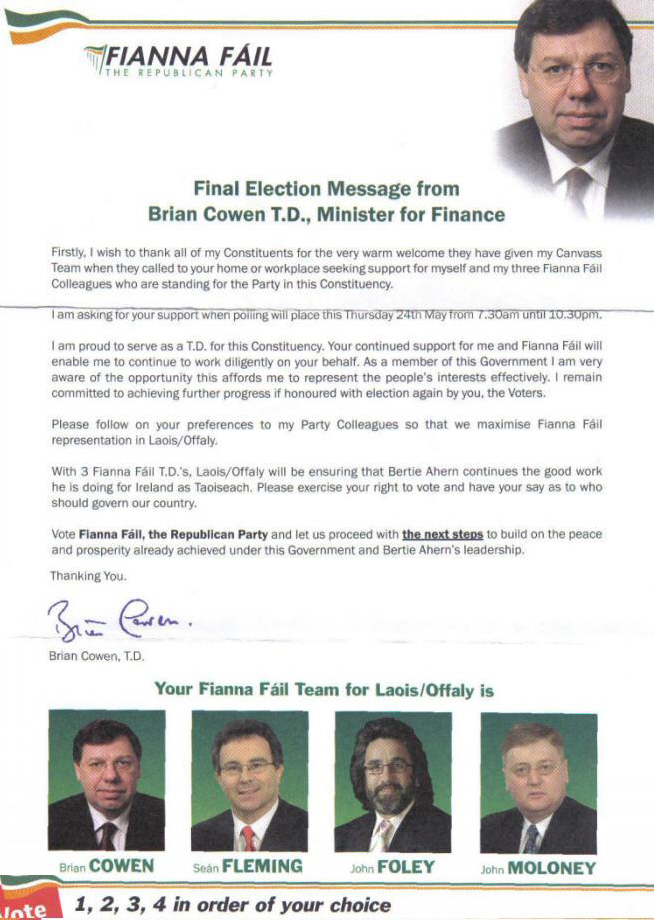 FIANNA FÁIL
THE REPUBLICAN PARTY

Final Election Message from
Brian Cowen T.D., Minister for Finance

Firstly, I wish to thank all of my Constituents for the very warm welcome they have given my Canvass Team when they called to your home or workplace seeking support for myself and my three Fianna Fáil Colleagues who are standing for the Party in this Constituency.

I am asking for your support when polling will place this Thursday 24th May from 7.30am until 10.30pm.

I am proud to serve as a T.D. for this Constituency. Your continued support for me and Fianna Fáil will enable me to continue to work diligently on your behalf. As a member of this Government I am very aware of the opportunity this affords me to represent the people's interests effectively. I remain committed to achieving further progress if honoured with election again by you, the Voters.

Please follow on your preferences to my Party Colleagues so that we maximise Fianna Fáil representation in Laois/Offaly.

With 3 Fianna Fáil T.D.'s, Laois/Offaly will be ensuring that Bertie Ahern continues the good work he is doing for Ireland as Taoiseach. Please exercise your right to vote and have your say as to who should govern our country.

Vote Fianna Fáil, the Republican Party and let us proceed with the next steps to build on the peace and prosperity already achieved under this Government and Bertie Ahern's leadership.

Thanking You.

Brian Cowen.

Brian Cowen, T.D.

Your Fianna Fáil Team for Laois/Offaly is

Brian COWEN
Seán FLEMING
John FOLEY
John MOLONEY

Vote 1, 2, 3, 4 in order of your choice